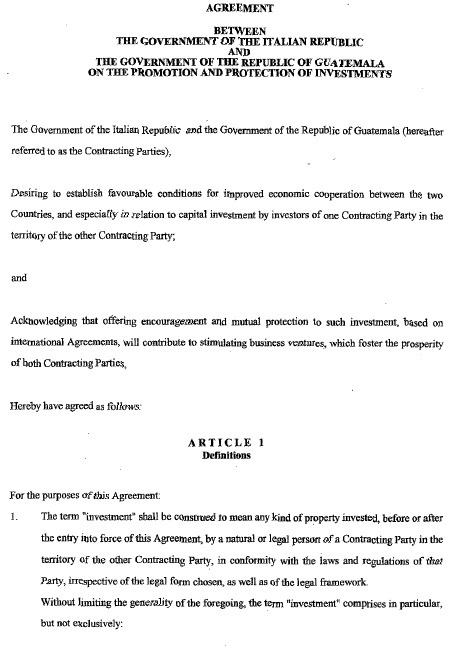 AGREEMENT

BETWEEN
THE GOVERNMENT OF THE ITALIAN REPUBLIC
AND
THE GOVERNMENT OF THE REPUBLIC OF GUATEMALA
ON THE PROMOTION AND PROTECTION OF INVESTMENTS

The Government of the Italian Republic and the Government of the Republic of Guatemala (hereafter referred to as the Contracting Parties),

Desiring to establish favourable conditions for improved economic cooperation between the two Countries, and especially in relation to capital investment by investors of one Contracting Party in the territory of the other Contracting Party;

and

Acknowledging that offering encouragement and mutual protection to such investment, based on international Agreements, will contribute to stimulating business ventures, which foster the prosperity of both Contracting Parties,

Hereby have agreed as follows:

ARTICLE 1
Definitions

For the purposes of this Agreement:

1. The term "investment" shall be construed to mean any kind of property invested, before or after the entry into force of this Agreement, by a natural or legal person of a Contracting Party in the territory of the other Contracting Party, in conformity with the laws and regulations of that Party, irrespective of the legal form chosen, as well as of the legal framework.
Without limiting the generality of the foregoing, the term "investment" comprises in particular, but not exclusively: